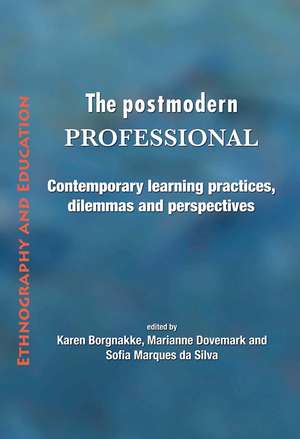 ETHNOGRAPHY AND EDUCATION

The postmodern
PROFESSIONAL

Contemporary learning practices, dilemmas and perspectives

edited by
Karen Borgnakke, Marianne Dovemark and Sofia Marques da Silva